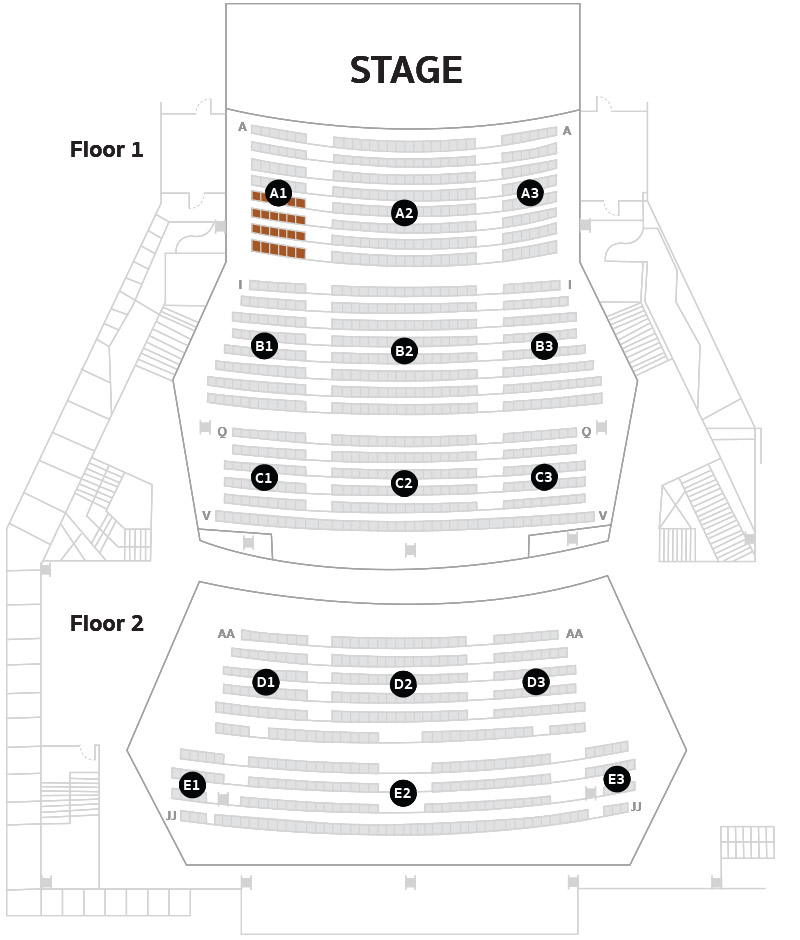 STAGE

Floor 1

A A
A1 A2 A3
I I
B1 B2 B3
Q Q
C1 C2 C3
V V

Floor 2

AA AA
D1 D2 D3
E1 E2 E3
JJ JJ